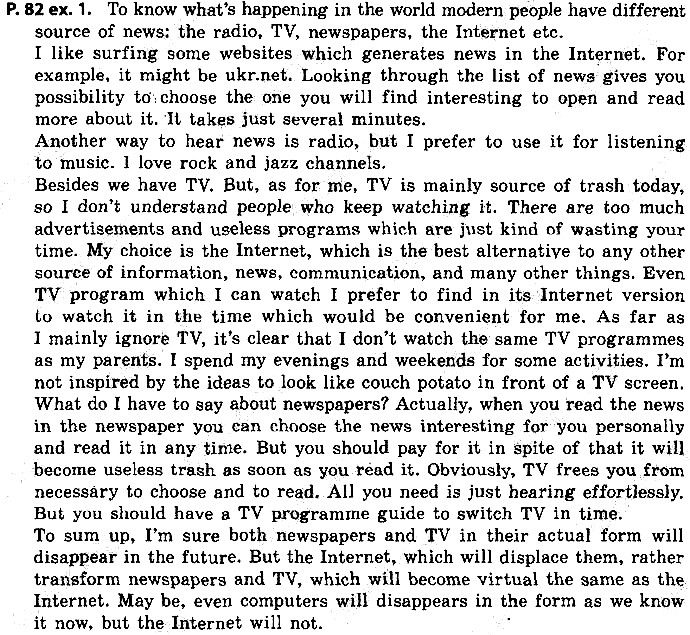 P. 82 ex. 1. To know what's happening in the world modern people have different source of news: the radio, TV, newspapers, the Internet etc.
I like surfing some websites which generates news in the Internet. For example, it might be ukr.net. Looking through the list of news gives you possibility to choose the one you will find interesting to open and read more about it. It takes just several minutes.
Another way to hear news is radio, but I prefer to use it for listening to music. I love rock and jazz channels.
Besides we have TV. But, as for me, TV is mainly source of trash today, so I don't understand people who keep watching it. There are too much advertisements and useless programs which are just kind of wasting your time. My choice is the Internet, which is the best alternative to any other source of information, news, communication, and many other things. Even TV program which I can watch I prefer to find in its Internet version to watch it in the time which would be convenient for me. As far as I mainly ignore TV, it's clear that I don't watch the same TV programmes as my parents. I spend my evenings and weekends for some activities. I'm not inspired by the ideas to look like couch potato in front of a TV screen. What do I have to say about newspapers? Actually, when you read the news in the newspaper you can choose the news interesting for you personally and read it in any time. But you should pay for it in spite of that it will become useless trash as soon as you read it. Obviously, TV frees you from necessary to choose and to read. All you need is just hearing effortlessly. But you should have a TV programme guide to switch TV in time.
To sum up, I'm sure both newspapers and TV in their actual form will disappear in the future. But the Internet, which will displace them, rather transform newspapers and TV, which will become virtual the same as the Internet. May be, even computers will disappears in the form as we know it now, but the Internet will not.